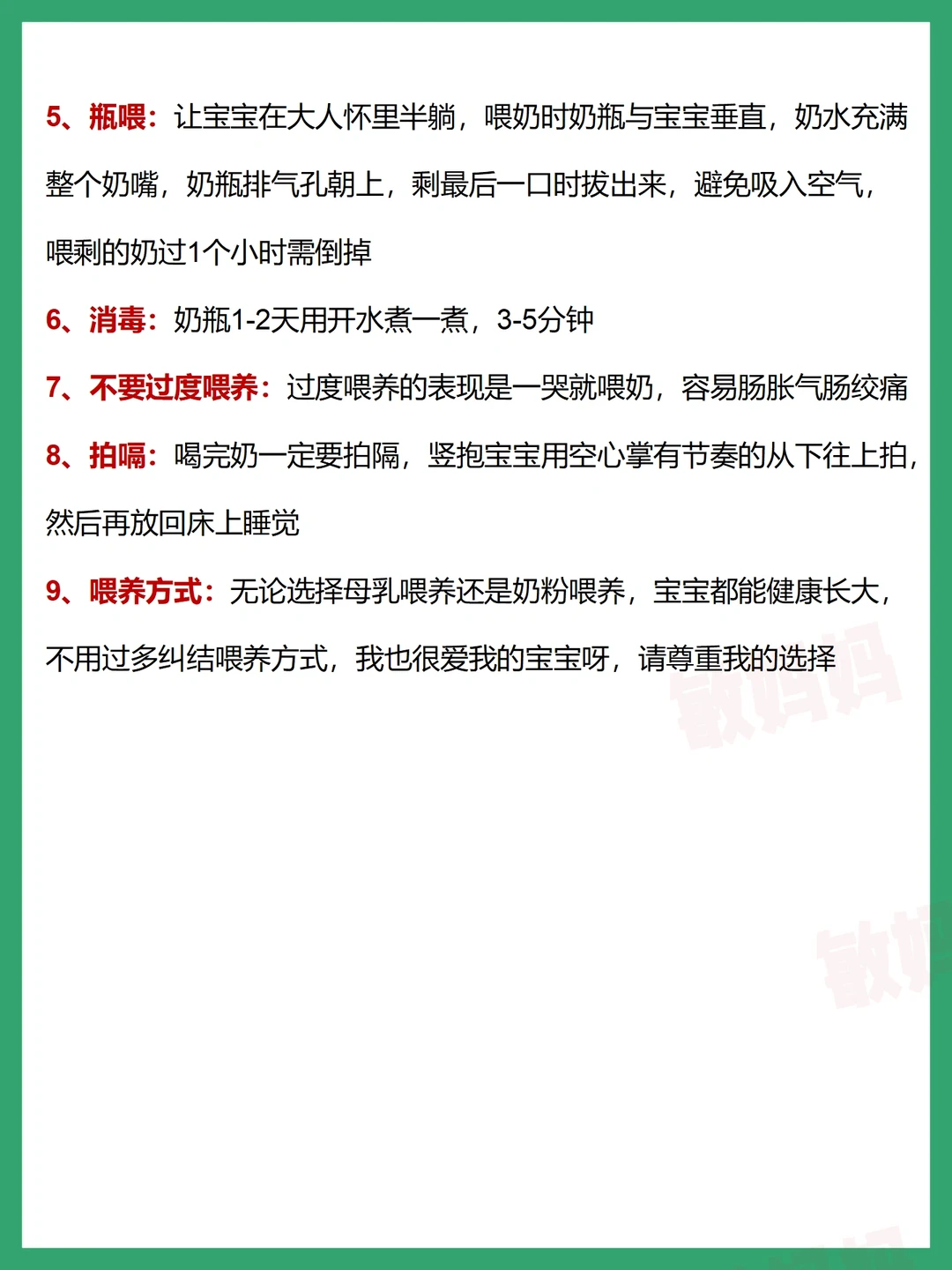 5、瓶喂：让宝宝在大人怀里半躺，喂奶时奶瓶与宝宝垂直，奶水充满整个奶嘴，奶瓶排气孔朝上，剩最后一口时拔出来，避免吸入空气，喂剩的奶过1个小时需倒掉

6、消毒：奶瓶1-2天用开水煮一煮，3-5分钟

7、不要过度喂养：过度喂养的表现是一哭就喂奶，容易肠胀气肠绞痛

8、拍嗝：喝完奶一定要拍隔，竖抱宝宝用空心掌有节奏的从下往上拍，然后再放回床上睡觉

9、喂养方式：无论选择母乳喂养还是奶粉喂养，宝宝都能健康长大，不用过多纠结喂养方式，我也很爱我的宝宝呀，请尊重我的选择

敏妈妈

敏妈